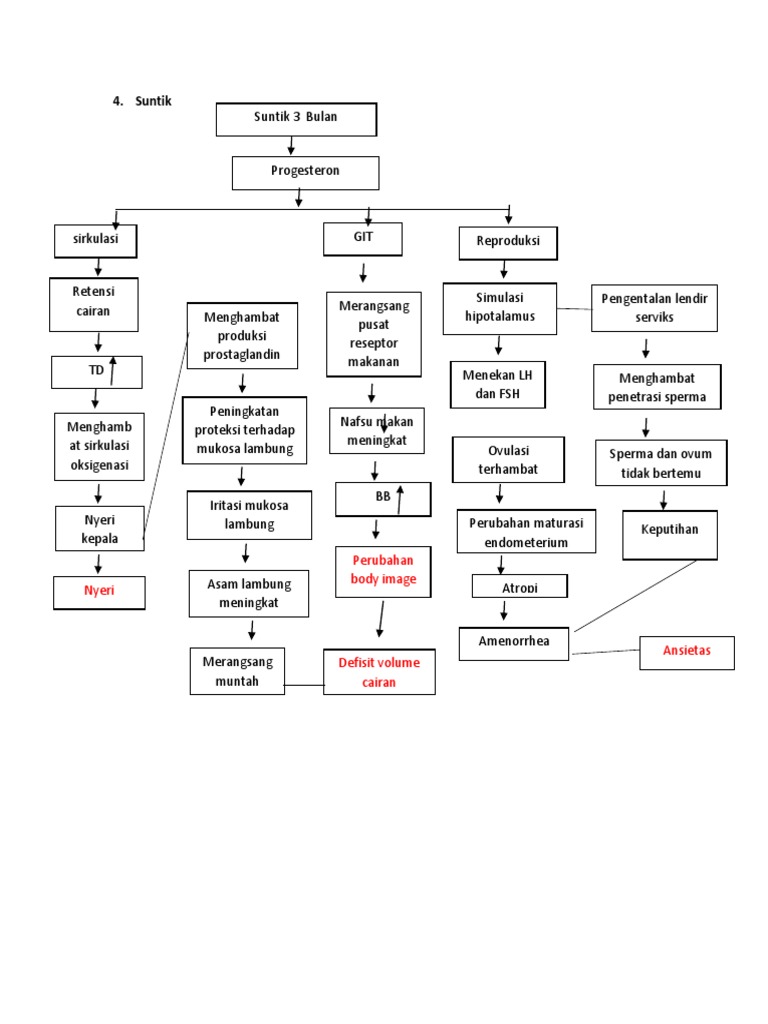 4. Suntik

Suntik 3 Bulan

Progesteron

sirkulasi

Retensi cairan

TD

Menghambat sirkulasi oksigenasi

Nyeri kepala

Nyeri

Menghambat produksi prostaglandin

Peningkatan proteksi terhadap mukosa lambung

Iritasi mukosa lambung

Asam lambung meningkat

Merangsang muntah

GIT

Merangsang pusat reseptor makanan

Nafsu makan meningkat

BB

Perubahan body image

Defisit volume cairan

Reproduksi

Simulasi hipotalamus

Menekan LH dan FSH

Ovulasi terhambat

Perubahan maturasi endometerium

Atropi

Amenorrhea

Pengentalan lendir serviks

Menghambat penetrasi sperma

Sperma dan ovum tidak bertemu

Keputihan

Ansietas